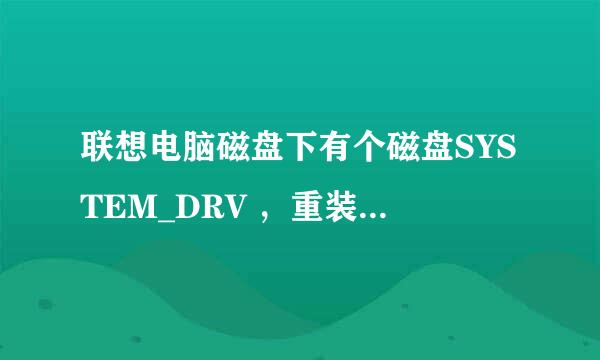 联想电脑磁盘下有个磁盘SYSTEM_DRV ，重装...